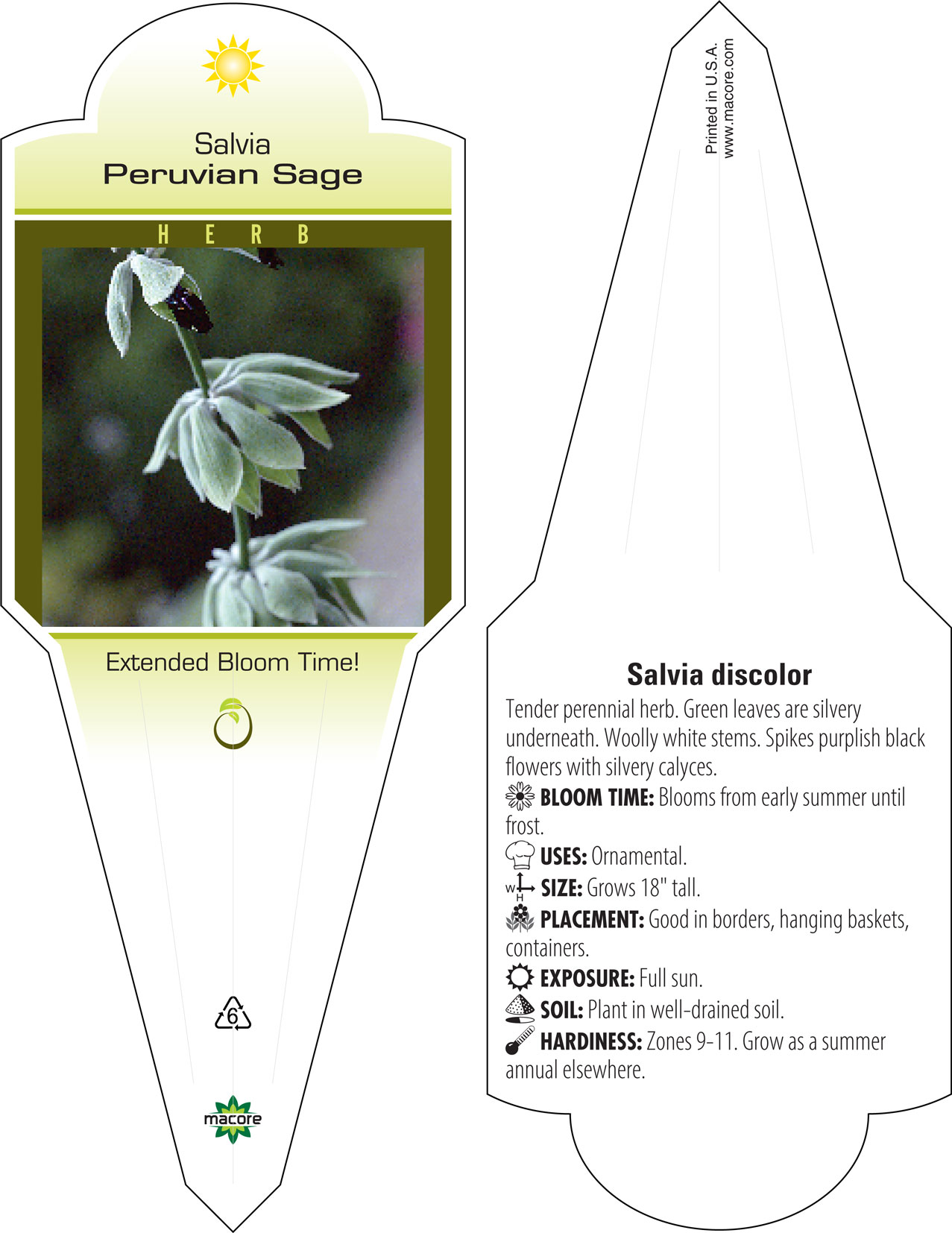 Salvia
Peruvian Sage

HERB

Extended Bloom Time!

6

macore

Printed in U.S.A.
www.macore.com

Salvia discolor

Tender perennial herb. Green leaves are silvery underneath. Woolly white stems. Spikes purplish black flowers with silvery calyces.

BLOOM TIME: Blooms from early summer until frost.

USES: Ornamental.

W H SIZE: Grows 18" tall.

PLACEMENT: Good in borders, hanging baskets, containers.

EXPOSURE: Full sun.

SOIL: Plant in well-drained soil.

HARDINESS: Zones 9-11. Grow as a summer annual elsewhere.